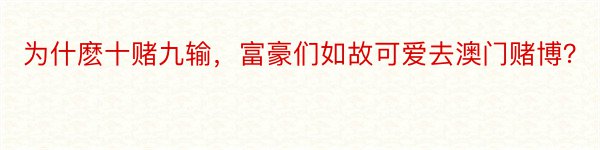 为什麽十赌九输，富豪们如故可爱去澳门赌博?